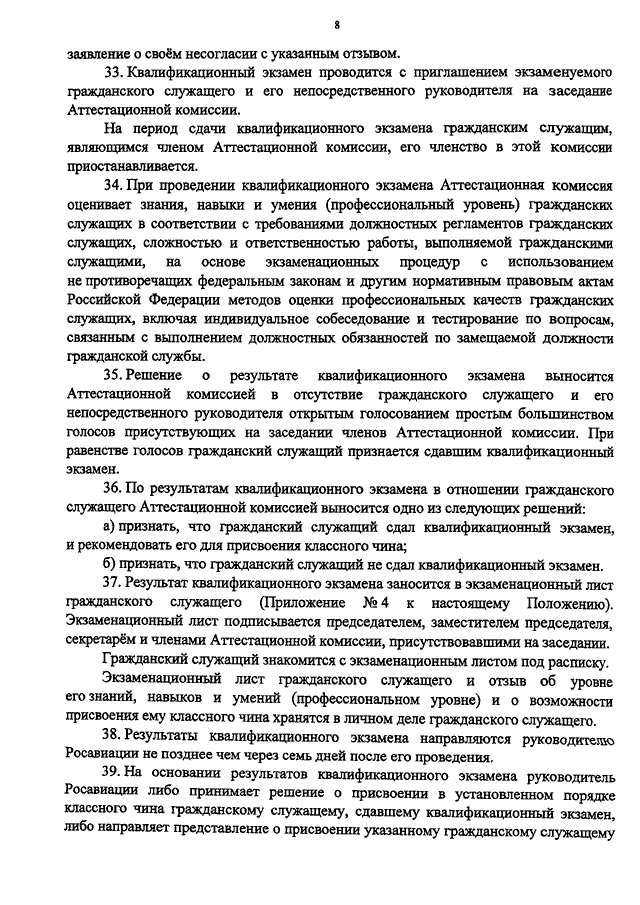 8

заявление о своём несогласии с указанным отзывом.

33. Квалификационный экзамен проводится с приглашением экзаменуемого гражданского служащего и его непосредственного руководителя на заседание Аттестационной комиссии.

На период сдачи квалификационного экзамена гражданским служащим, являющимся членом Аттестационной комиссии, его членство в этой комиссии приостанавливается.

34. При проведении квалификационного экзамена Аттестационная комиссия оценивает знания, навыки и умения (профессиональный уровень) гражданских служащих в соответствии с требованиями должностных регламентов гражданских служащих, сложностью и ответственностью работы, выполняемой гражданскими служащими, на основе экзаменационных процедур с использованием не противоречащих федеральным законам и другим нормативным правовым актам Российской Федерации методов оценки профессиональных качеств гражданских служащих, включая индивидуальное собеседование и тестирование по вопросам, связанным с выполнением должностных обязанностей по замещаемой должности гражданской службы.

35. Решение о результате квалификационного экзамена выносится Аттестационной комиссией в отсутствие гражданского служащего и его непосредственного руководителя открытым голосованием простым большинством голосов присутствующих на заседании членов Аттестационной комиссии. При равенстве голосов гражданский служащий признается сдавшим квалификационный экзамен.

36. По результатам квалификационного экзамена в отношении гражданского служащего Аттестационной комиссией выносится одно из следующих решений:

а) признать, что гражданский служащий сдал квалификационный экзамен, и рекомендовать его для присвоения классного чина;

б) признать, что гражданский служащий не сдал квалификационный экзамен.

37. Результат квалификационного экзамена заносится в экзаменационный лист гражданского служащего (Приложение № 4 к настоящему Положению). Экзаменационный лист подписывается председателем, заместителем председателя, секретарём и членами Аттестационной комиссии, присутствовавшими на заседании.

Гражданский служащий знакомится с экзаменационным листом под расписку.

Экзаменационный лист гражданского служащего и отзыв об уровне его знаний, навыков и умений (профессиональном уровне) и о возможности присвоения ему классного чина хранятся в личном деле гражданского служащего.

38. Результаты квалификационного экзамена направляются руководителю Росавиации не позднее чем через семь дней после его проведения.

39. На основании результатов квалификационного экзамена руководитель Росавиации либо принимает решение о присвоении в установленном порядке классного чина гражданскому служащему, сдавшему квалификационный экзамен, либо направляет представление о присвоении указанному гражданскому служащему